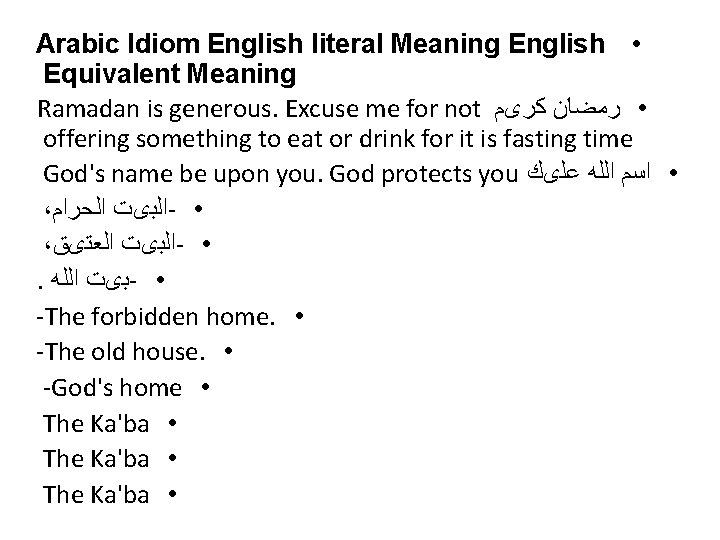 • Arabic Idiom English literal Meaning English Equivalent Meaning

• رمضان كرىم Ramadan is generous. Excuse me for not offering something to eat or drink for it is fasting time

• اسم الله علىك God's name be upon you. God protects you

• -البىت الحرام،

• -البىت العتىق،

• -بىت الله .

• -The forbidden home.

• -The old house.

• -God's home

• The Ka'ba

• The Ka'ba

• The Ka'ba